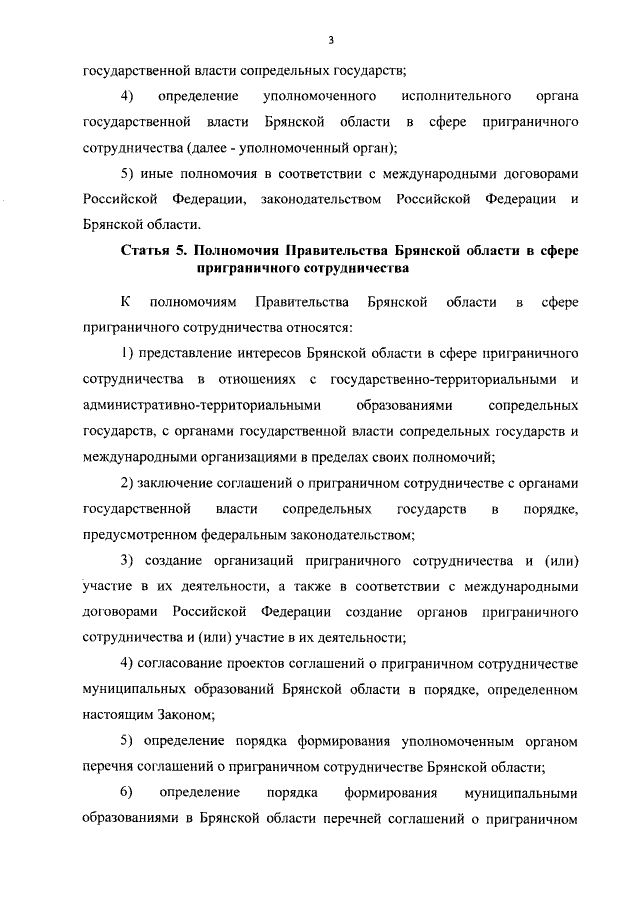 3

государственной власти сопредельных государств;

4) определение уполномоченного исполнительного органа государственной власти Брянской области в сфере приграничного сотрудничества (далее - уполномоченный орган);

5) иные полномочия в соответствии с международными договорами Российской Федерации, законодательством Российской Федерации и Брянской области.

Статья 5. Полномочия Правительства Брянской области в сфере приграничного сотрудничества

К полномочиям Правительства Брянской области в сфере приграничного сотрудничества относятся:

1) представление интересов Брянской области в сфере приграничного сотрудничества в отношениях с государственно-территориальными и административно-территориальными образованиями сопредельных государств, с органами государственной власти сопредельных государств и международными организациями в пределах своих полномочий;

2) заключение соглашений о приграничном сотрудничестве с органами государственной власти сопредельных государств в порядке, предусмотренном федеральным законодательством;

3) создание организаций приграничного сотрудничества и (или) участие в их деятельности, а также в соответствии с международными договорами Российской Федерации создание органов приграничного сотрудничества и (или) участие в их деятельности;

4) согласование проектов соглашений о приграничном сотрудничестве муниципальных образований Брянской области в порядке, определенном настоящим Законом;

5) определение порядка формирования уполномоченным органом перечня соглашений о приграничном сотрудничестве Брянской области;

6) определение порядка формирования муниципальными образованиями в Брянской области перечней соглашений о приграничном